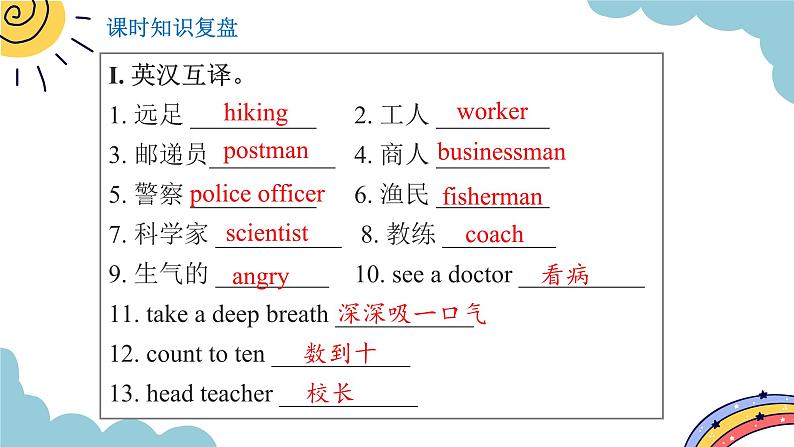 课时知识复盘

I. 英汉互译。

1. 远足 hiking 2. 工人 worker

3. 邮递员 postman 4. 商人 businessman

5. 警察 police officer 6. 渔民 fisherman

7. 科学家 scientist 8. 教练 coach

9. 生气的 angry 10. see a doctor 看病

11. take a deep breath 深深吸一口气

12. count to ten 数到十

13. head teacher 校长